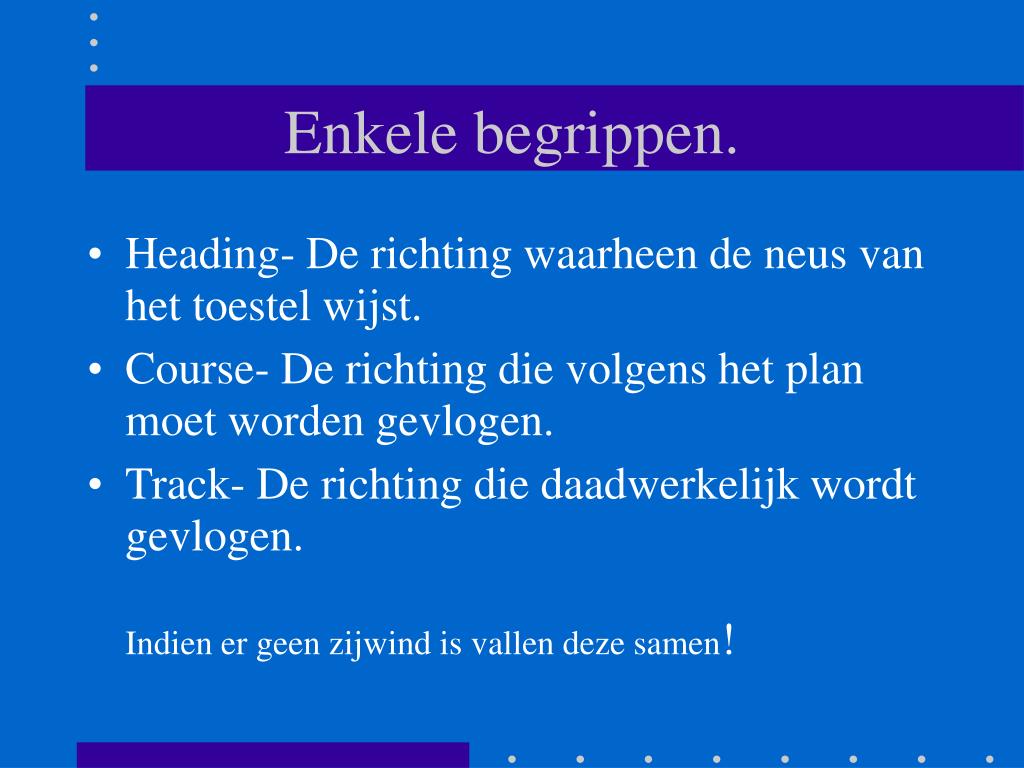 Enkele begrippen.

• Heading- De richting waarheen de neus van het toestel wijst.
• Course- De richting die volgens het plan moet worden gevlogen.
• Track- De richting die daadwerkelijk wordt gevlogen.

Indien er geen zijwind is vallen deze samen!